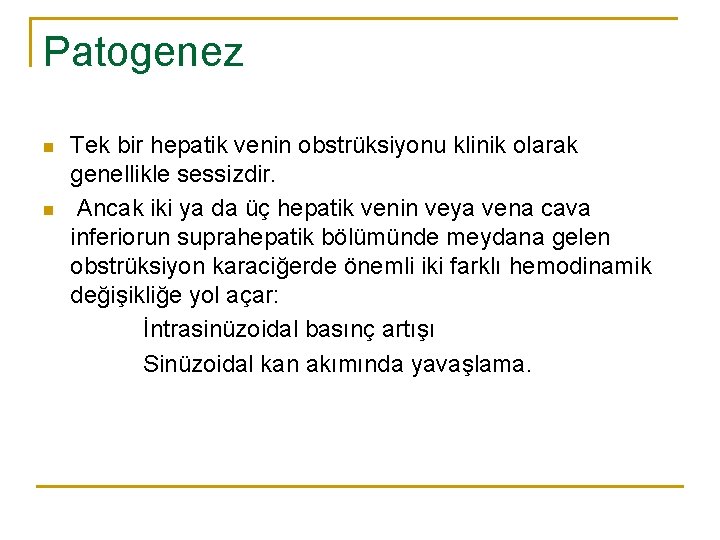 Patogenez

Tek bir hepatik venin obstrüksiyonu klinik olarak genellikle sessizdir.

Ancak iki ya da üç hepatik venin veya vena cava inferiorun suprahepatik bölümünde meydana gelen obstrüksiyon karaciğerde önemli iki farklı hemodinamik değişikliğe yol açar:

İntrasinüzoidal basınç artışı

Sinüzoidal kan akımında yavaşlama.